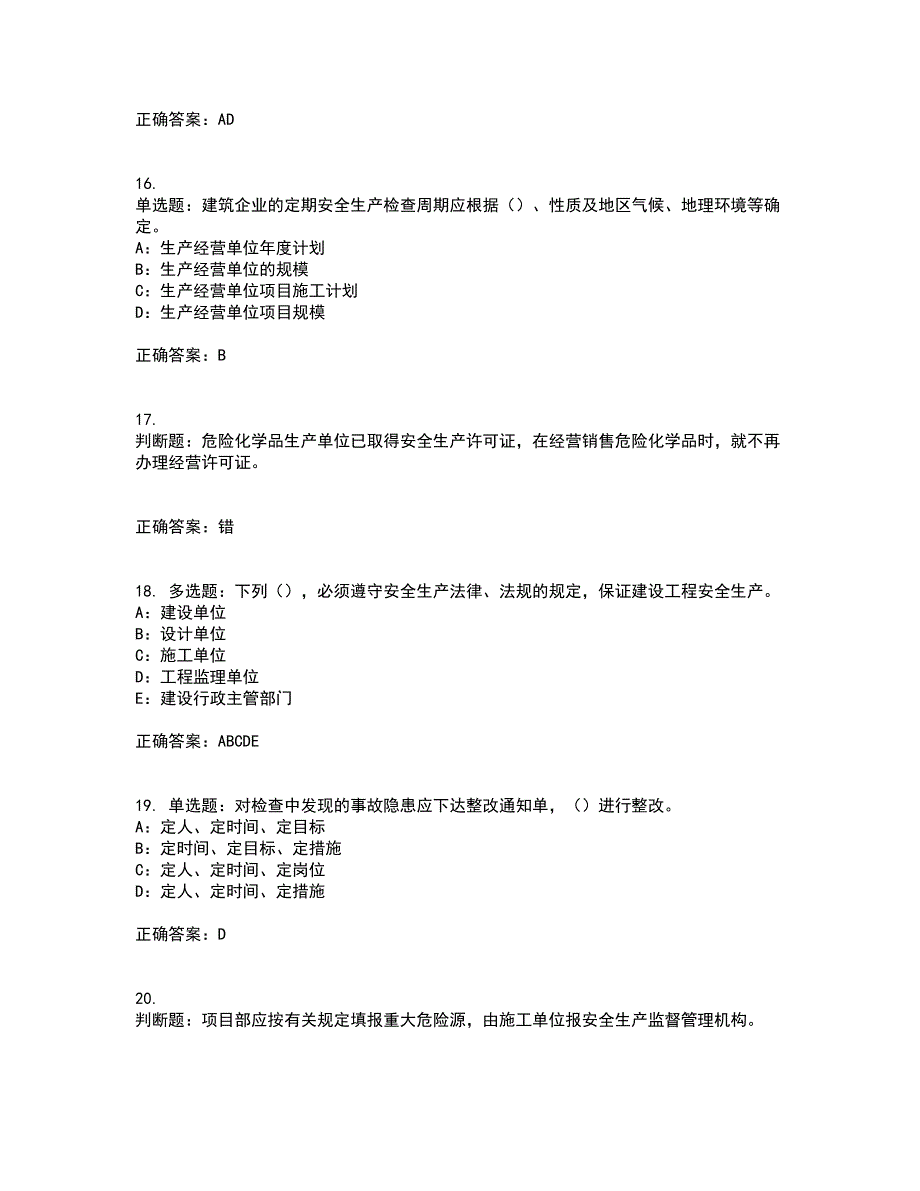 正确答案：AD

16.
单选题：建筑企业的定期安全生产检查周期应根据（）、性质及地区气候、地理环境等确定。
A：生产经营单位年度计划
B：生产经营单位的规模
C：生产经营单位项目施工计划
D：生产经营单位项目规模

正确答案：B

17.
判断题：危险化学品生产单位已取得安全生产许可证，在经营销售危险化学品时，就不再办理经营许可证。

正确答案：错

18. 多选题：下列（），必须遵守安全生产法律、法规的规定，保证建设工程安全生产。
A：建设单位
B：设计单位
C：施工单位
D：工程监理单位
E：建设行政主管部门

正确答案：ABCDE

19. 单选题：对检查中发现的事故隐患应下达整改通知单，（）进行整改。
A：定人、定时间、定目标
B：定时间、定目标、定措施
C：定人、定时间、定岗位
D：定人、定时间、定措施

正确答案：D

20.
判断题：项目部应按有关规定填报重大危险源，由施工单位报安全生产监督管理机构。